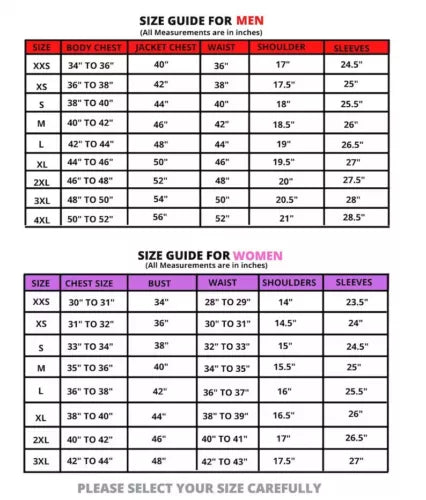 SIZE GUIDE FOR MEN
(All Measurements are in inches)

| SIZE | BODY CHEST | JACKET CHEST | WAIST | SHOULDER | SLEEVES |
|---|---|---|---|---|---|
| XXS | 34" TO 36" | 40" | 36" | 17" | 24.5" |
| XS | 36" TO 38" | 42" | 38" | 17.5" | 25" |
| S | 38" TO 40" | 44" | 40" | 18" | 25.5" |
| M | 40" TO 42" | 46" | 42" | 18.5" | 26" |
| L | 42" TO 44" | 48" | 44" | 19" | 26.5" |
| XL | 44" TO 46" | 50" | 46" | 19.5" | 27" |
| 2XL | 46" TO 48" | 52" | 48" | 20" | 27.5" |
| 3XL | 48" TO 50" | 54" | 50" | 20.5" | 28" |
| 4XL | 50" TO 52" | 56" | 52" | 21" | 28.5" |

SIZE GUIDE FOR WOMEN
(All Measurements are in inches)

| SIZE | CHEST SIZE | BUST | WAIST | SHOULDERS | SLEEVES |
|---|---|---|---|---|---|
| XXS | 30" TO 31" | 34" | 28" TO 29" | 14" | 23.5" |
| XS | 31" TO 32" | 36" | 30" TO 31" | 14.5" | 24" |
| S | 33" TO 34" | 38" | 32" TO 33" | 15" | 24.5" |
| M | 35" TO 36" | 40" | 34" TO 35" | 15.5" | 25" |
| L | 36" TO 38" | 42" | 36" TO 37" | 16" | 25.5" |
| XL | 38" TO 40" | 44" | 38" TO 39" | 16.5" | 26" |
| 2XL | 40" TO 42" | 46" | 40" TO 41" | 17" | 26.5" |
| 3XL | 42" TO 44" | 48" | 42" TO 43" | 17.5" | 27" |

PLEASE SELECT YOUR SIZE CAREFULLY